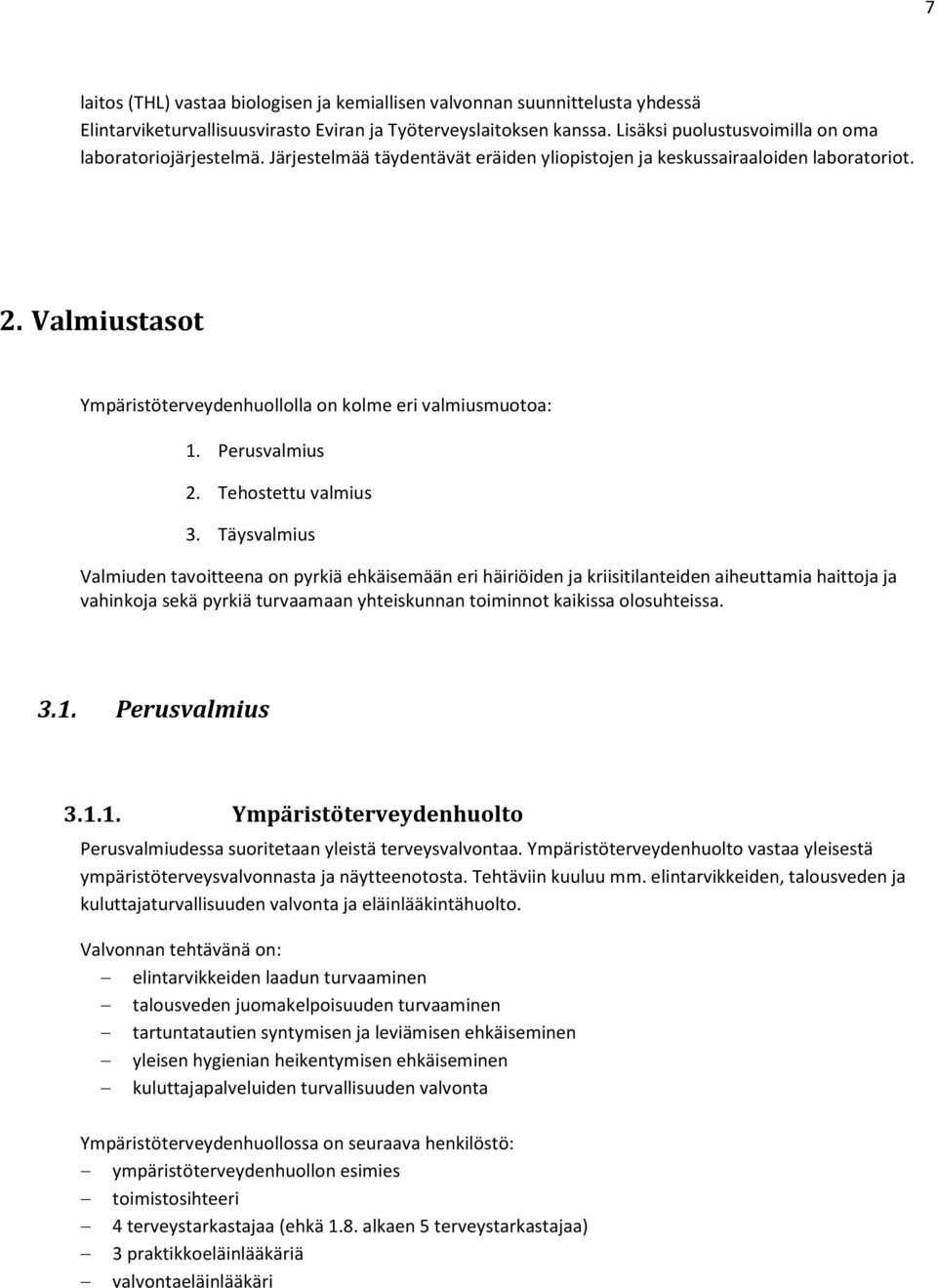 7

laitos (THL) vastaa biologisen ja kemiallisen valvonnan suunnittelusta yhdessä Elintarviketurvallisuusvirasto Eviran ja Työterveyslaitoksen kanssa. Lisäksi puolustusvoimilla on oma laboratoriojärjestelmä. Järjestelmää täydentävät eräiden yliopistojen ja keskussairaaloiden laboratoriot.

2. Valmiustasot

Ympäristöterveydenhuollolla on kolme eri valmiusmuotoa:

1. Perusvalmius
2. Tehostettu valmius
3. Täysvalmius

Valmiuden tavoitteena on pyrkiä ehkäisemään eri häiriöiden ja kriisitilanteiden aiheuttamia haittoja ja vahinkoja sekä pyrkiä turvaamaan yhteiskunnan toiminnot kaikissa olosuhteissa.

3.1. Perusvalmius

3.1.1. Ympäristöterveydenhuolto

Perusvalmiudessa suoritetaan yleistä terveysvalvontaa. Ympäristöterveydenhuolto vastaa yleisestä ympäristöterveysvalvonnasta ja näytteenotosta. Tehtäviin kuuluu mm. elintarvikkeiden, talousveden ja kuluttajaturvallisuuden valvonta ja eläinlääkintähuolto.

Valvonnan tehtävänä on:
– elintarvikkeiden laadun turvaaminen
– talousveden juomakelpoisuuden turvaaminen
– tartuntatautien syntymisen ja leviämisen ehkäiseminen
– yleisen hygienian heikentymisen ehkäiseminen
– kuluttajapalveluiden turvallisuuden valvonta

Ympäristöterveydenhuollossa on seuraava henkilöstö:
– ympäristöterveydenhuollon esimies
– toimistosihteeri
– 4 terveystarkastajaa (ehkä 1.8. alkaen 5 terveystarkastajaa)
– 3 praktikkoeläinlääkäriä
– valvontaeläinlääkäri